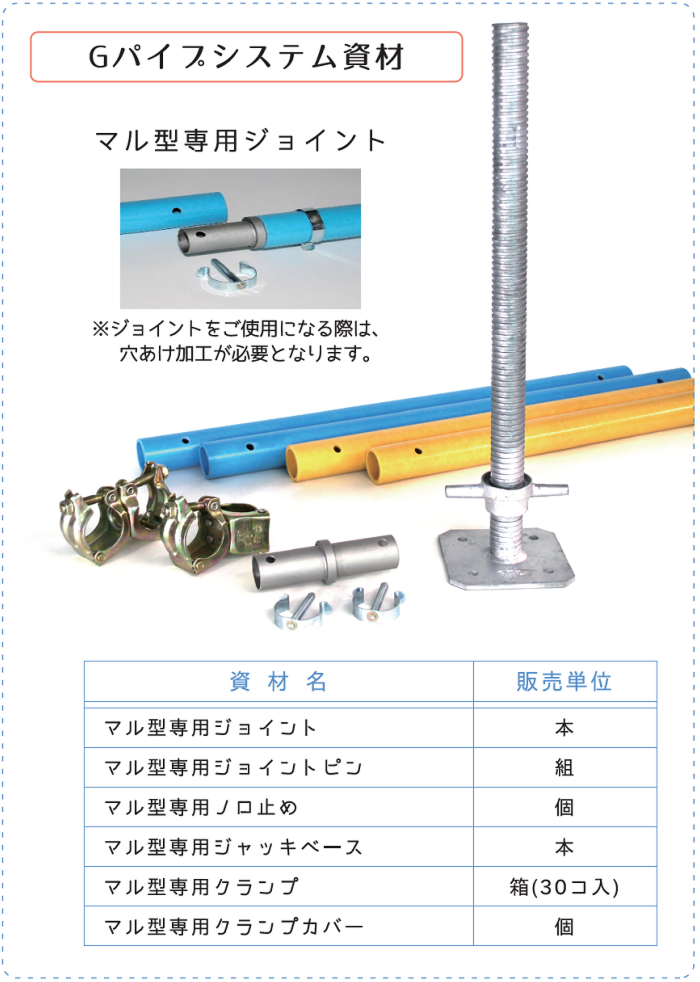 Gパイプシステム資材

マル型専用ジョイント

※ジョイントをご使用になる際は、穴あけ加工が必要となります。

| 資 材 名 | 販売単位 |
|---|---|
| マル型専用ジョイント | 本 |
| マル型専用ジョイントピン | 組 |
| マル型専用ノロ止め | 個 |
| マル型専用ジャッキベース | 本 |
| マル型専用クランプ | 箱(30コ入) |
| マル型専用クランプカバー | 個 |